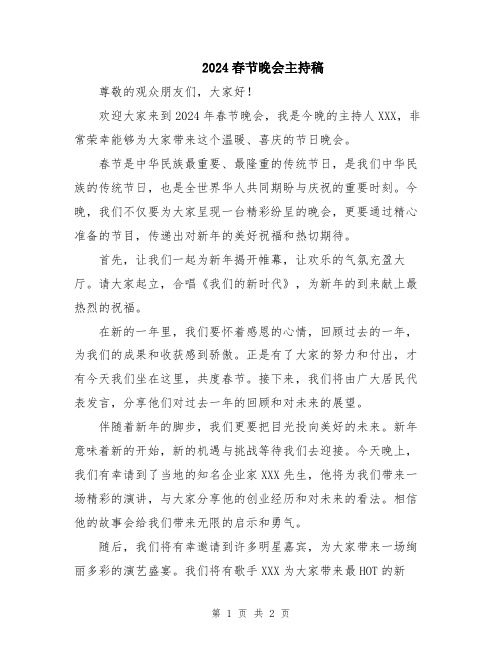 2024春节晚会主持稿

尊敬的观众朋友们，大家好！

欢迎大家来到2024年春节晚会，我是今晚的主持人XXX，非常荣幸能够为大家带来这个温暖、喜庆的节日晚会。

春节是中华民族最重要、最隆重的传统节日，是我们中华民族的传统节日，也是全世界华人共同期盼与庆祝的重要时刻。今晚，我们不仅要为大家呈现一台精彩纷呈的晚会，更要通过精心准备的节目，传递出对新年的美好祝福和热切期待。

首先，让我们一起为新年揭开帷幕，让欢乐的气氛充盈大厅。请大家起立，合唱《我们的新时代》，为新年的到来献上最热烈的祝福。

在新的一年里，我们要怀着感恩的心情，回顾过去的一年，为我们的成果和收获感到骄傲。正是有了大家的努力和付出，才有今天我们坐在这里，共度春节。接下来，我们将由广大居民代表发言，分享他们对过去一年的回顾和对未来的展望。

伴随着新年的脚步，我们更要把目光投向美好的未来。新年意味着新的开始，新的机遇与挑战等待我们去迎接。今天晚上，我们有幸请到了当地的知名企业家XXX先生，他将为我们带来一场精彩的演讲，与大家分享他的创业经历和对未来的看法。相信他的故事会给我们带来无限的启示和勇气。

随后，我们将有幸邀请到许多明星嘉宾，为大家带来一场绚丽多彩的演艺盛宴。我们将有歌手XXX为大家带来最HOT的新

第 1 页 共 2 页